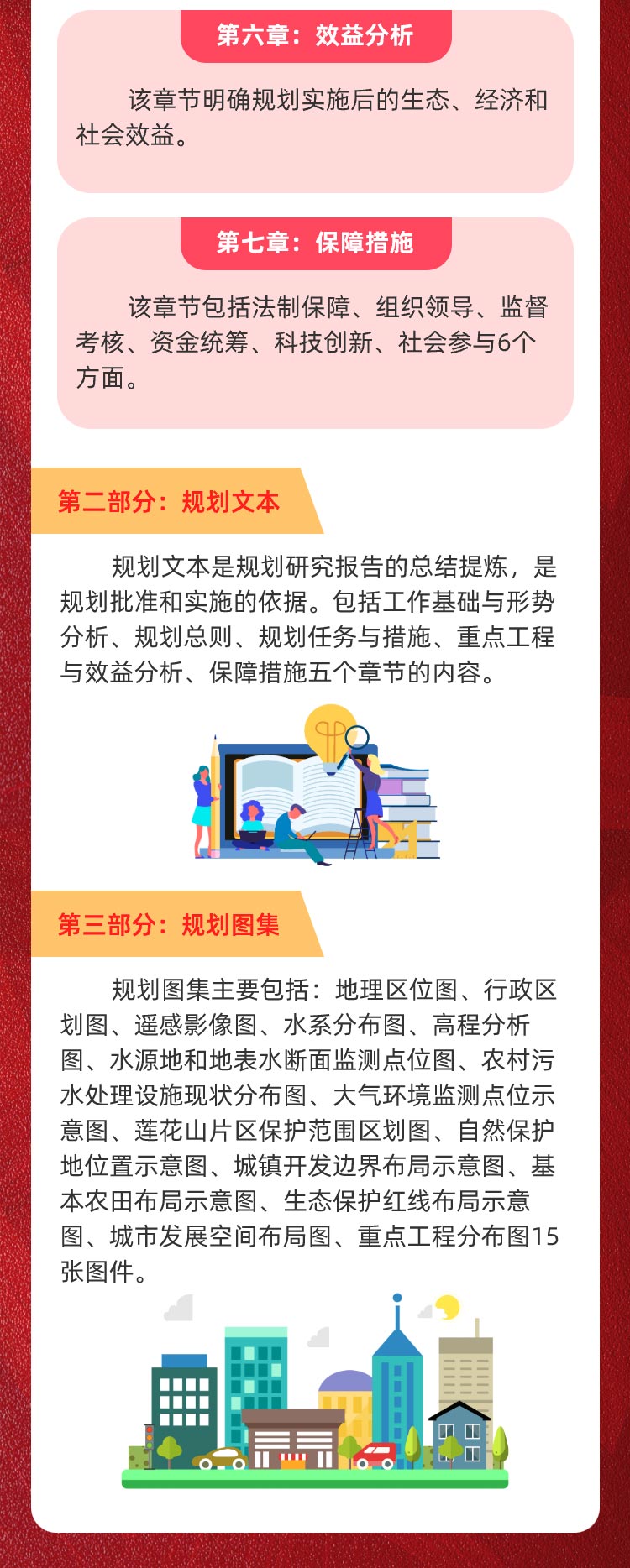 第六章：效益分析

该章节明确规划实施后的生态、经济和社会效益。

第七章：保障措施

该章节包括法制保障、组织领导、监督考核、资金统筹、科技创新、社会参与6个方面。

第二部分：规划文本

规划文本是规划研究报告的总结提炼，是规划批准和实施的依据。包括工作基础与形势分析、规划总则、规划任务与措施、重点工程与效益分析、保障措施五个章节的内容。

第三部分：规划图集

规划图集主要包括：地理区位图、行政区划图、遥感影像图、水系分布图、高程分析图、水源地和地表水断面监测点位图、农村污水处理设施现状分布图、大气环境监测点位示意图、莲花山片区保护范围区划图、自然保护地位置示意图、城镇开发边界布局示意图、基本农田布局示意图、生态保护红线布局示意图、城市发展空间布局图、重点工程分布图15张图件。